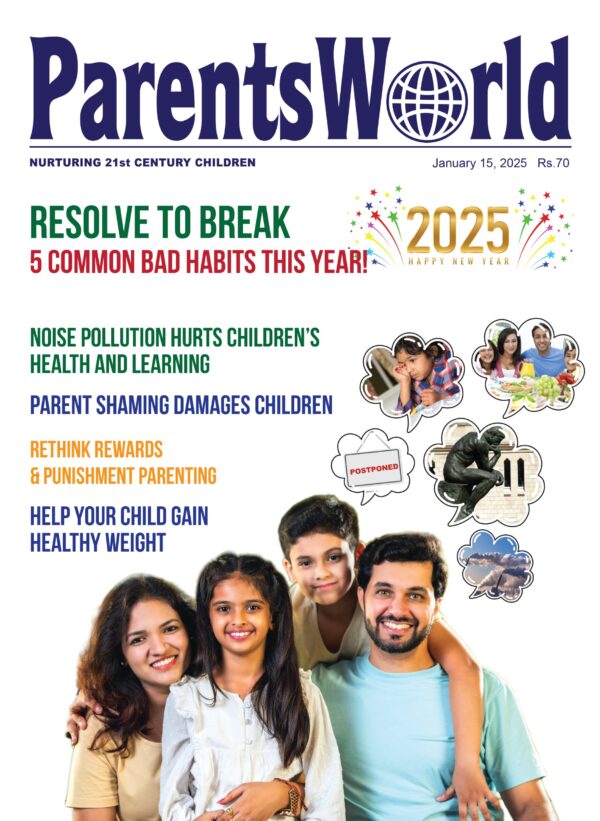 ParentsWorld

NURTURING 21st CENTURY CHILDREN

January 15, 2025 Rs.70

RESOLVE TO BREAK
5 COMMON BAD HABITS THIS YEAR!

2025
HAPPY NEW YEAR

NOISE POLLUTION HURTS CHILDREN'S HEALTH AND LEARNING

PARENT SHAMING DAMAGES CHILDREN

RETHINK REWARDS & PUNISHMENT PARENTING

HELP YOUR CHILD GAIN HEALTHY WEIGHT

POSTPONED